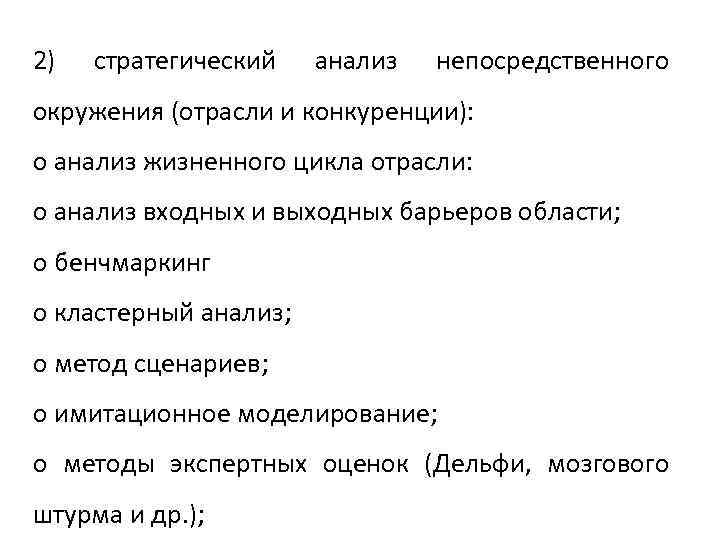 2) стратегический анализ непосредственного окружения (отрасли и конкуренции):
o анализ жизненного цикла отрасли:
o анализ входных и выходных барьеров области;
o бенчмаркинг
o кластерный анализ;
o метод сценариев;
o имитационное моделирование;
o методы экспертных оценок (Дельфи, мозгового штурма и др.);